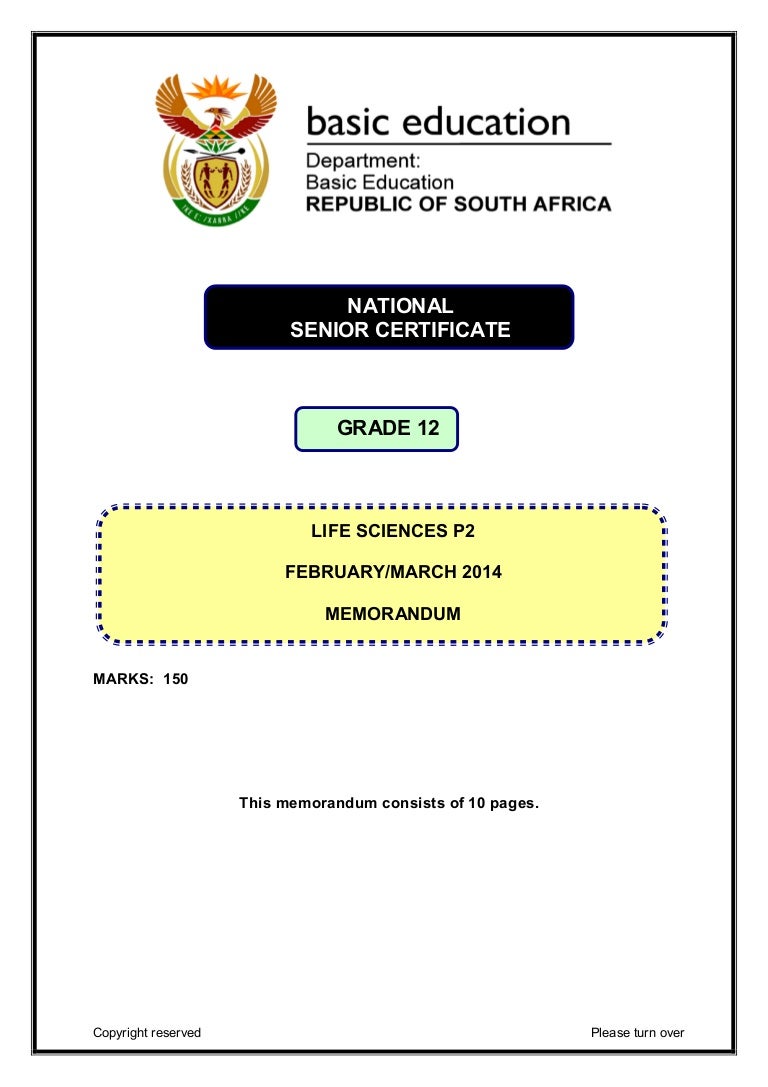 basic education

Department:
Basic Education
REPUBLIC OF SOUTH AFRICA

NATIONAL
SENIOR CERTIFICATE

GRADE 12

LIFE SCIENCES P2

FEBRUARY/MARCH 2014

MEMORANDUM

MARKS: 150

This memorandum consists of 10 pages.

Copyright reserved

Please turn over